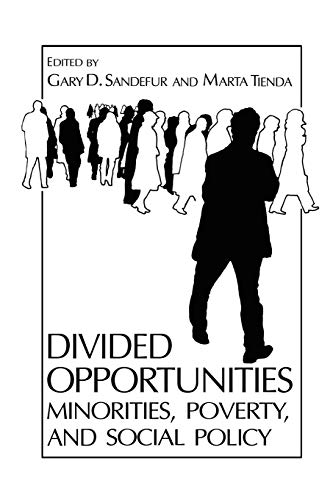 EDITED BY
GARY D. SANDEFUR AND MARTA TIENDA

DIVIDED OPPORTUNITIES
MINORITIES, POVERTY, AND SOCIAL POLICY